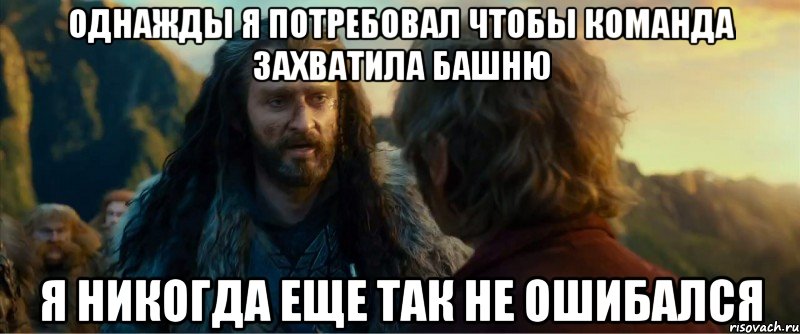 ОДНАЖДЫ Я ПОТРЕБОВАЛ ЧТОБЫ КОМАНДА ЗАХВАТИЛА БАШНЮ

Я НИКОГДА ЕЩЕ ТАК НЕ ОШИБАЛСЯ

risovach.ru